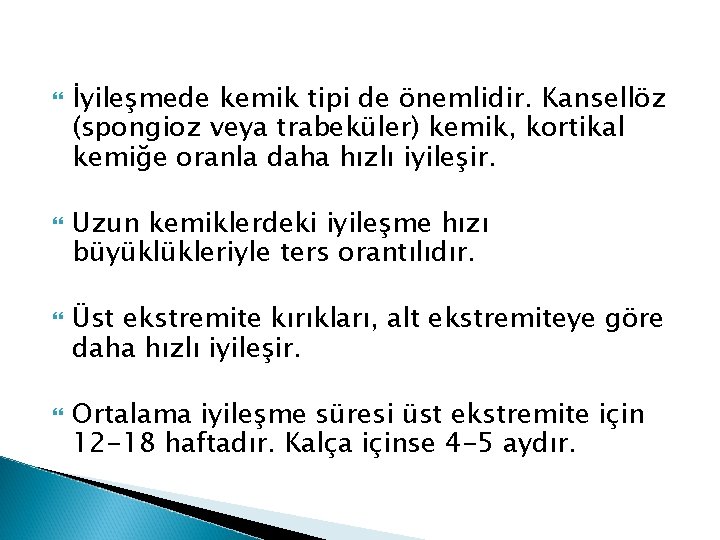 İyileşmede kemik tipi de önemlidir. Kansellöz (spongioz veya trabeküler) kemik, kortikal kemiğe oranla daha hızlı iyileşir.

Uzun kemiklerdeki iyileşme hızı büyüklükleriyle ters orantılıdır.

Üst ekstremite kırıkları, alt ekstremiteye göre daha hızlı iyileşir.

Ortalama iyileşme süresi üst ekstremite için 12-18 haftadır. Kalça içinse 4-5 aydır.